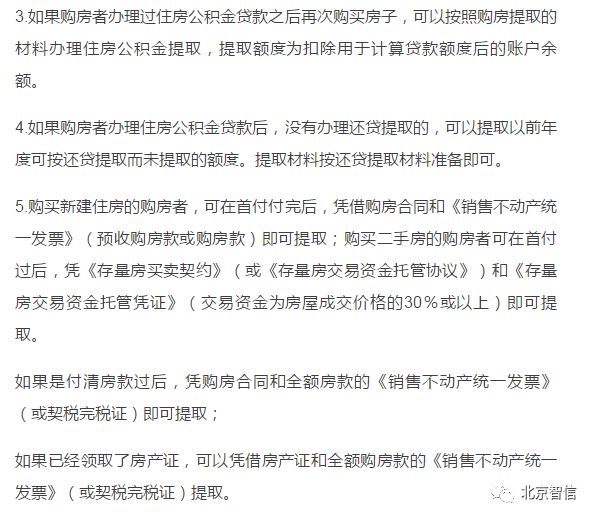 3.如果购房者办理过住房公积金贷款之后再次购买房子，可以按照购房提取的材料办理住房公积金提取，提取额度为扣除用于计算贷款额度后的账户余额。

4.如果购房者办理住房公积金贷款后，没有办理还贷提取的，可以提取以前年度可按还贷提取而未提取的额度。提取材料按还贷提取材料准备即可。

5.购买新建住房的购房者，可在首付付完后，凭借购房合同和《销售不动产统一发票》（预收购房款或购房款）即可提取；购买二手房的购房者可在首付过后，凭《存量房买卖契约》（或《存量房交易资金托管协议》）和《存量房交易资金托管凭证》（交易资金为房屋成交价格的30%或以上）即可提取。

如果是付清房款过后，凭购房合同和全额房款的《销售不动产统一发票》（或契税完税证）即可提取；

如果已经领取了房产证，可以凭借房产证和全额购房款的《销售不动产统一发票》（或契税完税证）提取。

北京智信